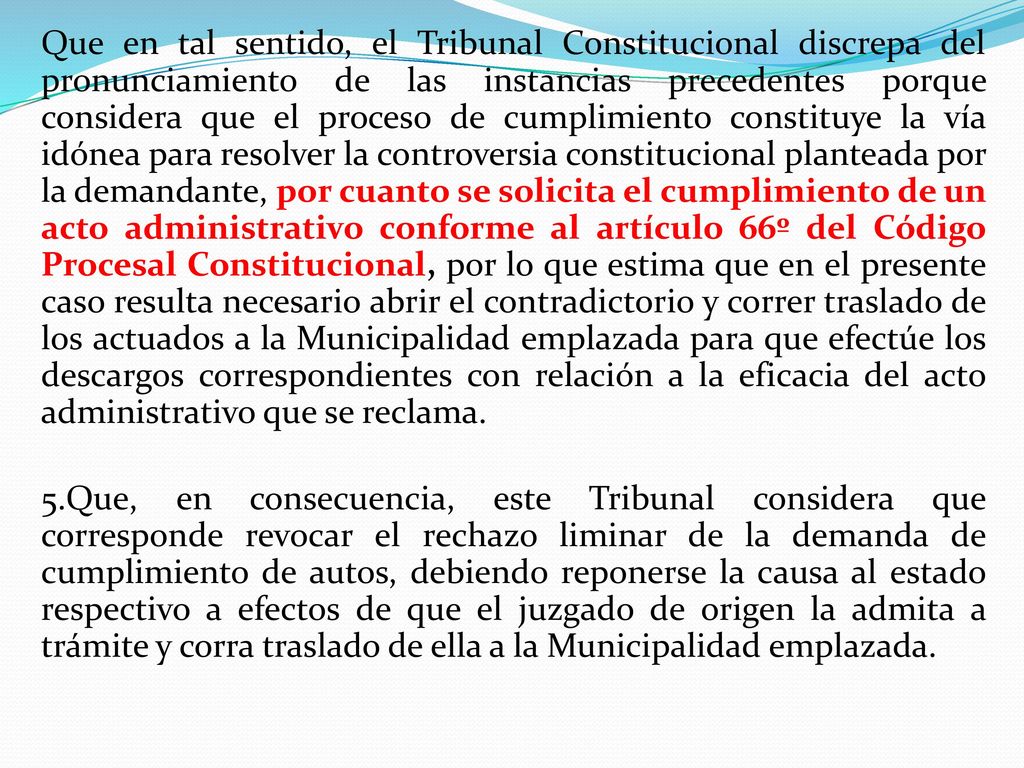 Que en tal sentido, el Tribunal Constitucional discrepa del pronunciamiento de las instancias precedentes porque considera que el proceso de cumplimiento constituye la vía idónea para resolver la controversia constitucional planteada por la demandante, por cuanto se solicita el cumplimiento de un acto administrativo conforme al artículo 66º del Código Procesal Constitucional, por lo que estima que en el presente caso resulta necesario abrir el contradictorio y correr traslado de los actuados a la Municipalidad emplazada para que efectúe los descargos correspondientes con relación a la eficacia del acto administrativo que se reclama.

5.Que, en consecuencia, este Tribunal considera que corresponde revocar el rechazo liminar de la demanda de cumplimiento de autos, debiendo reponerse la causa al estado respectivo a efectos de que el juzgado de origen la admita a trámite y corra traslado de ella a la Municipalidad emplazada.